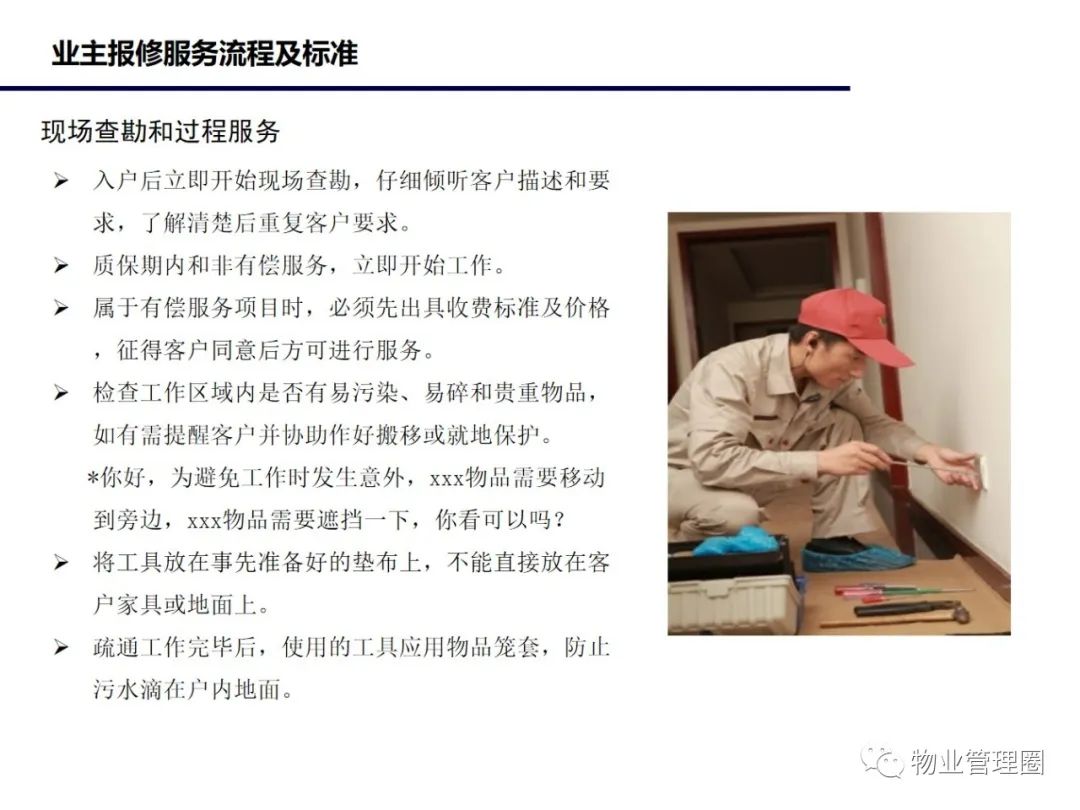 业主报修服务流程及标准

现场查勘和过程服务

➢ 入户后立即开始现场查勘，仔细倾听客户描述和要求，了解清楚后重复客户要求。

➢ 质保期内和非有偿服务，立即开始工作。

➢ 属于有偿服务项目时，必须先出具收费标准及价格，征得客户同意后方可进行服务。

➢ 检查工作区域内是否有易污染、易碎和贵重物品，如有需提醒客户并协助作好搬移或就地保护。

*你好，为避免工作时发生意外，xxx物品需要移动到旁边，xxx物品需要遮挡一下，你看可以吗？

➢ 将工具放在事先准备好的垫布上，不能直接放在客户家具或地面上。

➢ 疏通工作完毕后，使用的工具应用物品笼套，防止污水滴在户内地面。

物业管理圈